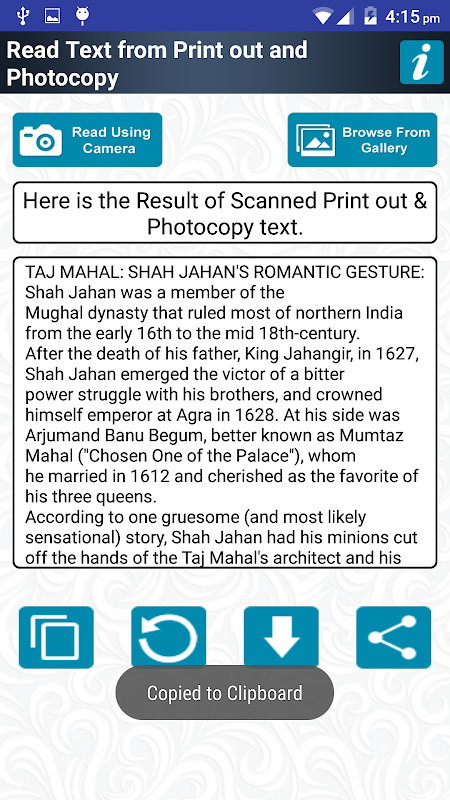 4:15 pm

Read Text from Print out and Photocopy

i

Read Using Camera

Browse From Gallery

Here is the Result of Scanned Print out & Photocopy text.

TAJ MAHAL: SHAH JAHAN'S ROMANTIC GESTURE:
Shah Jahan was a member of the Mughal dynasty that ruled most of northern India from the early 16th to the mid 18th-century.
After the death of his father, King Jahangir, in 1627, Shah Jahan emerged the victor of a bitter power struggle with his brothers, and crowned himself emperor at Agra in 1628. At his side was Arjumand Banu Begum, better known as Mumtaz Mahal ("Chosen One of the Palace"), whom he married in 1612 and cherished as the favorite of his three queens.
According to one gruesome (and most likely sensational) story, Shah Jahan had his minions cut off the hands of the Taj Mahal's architect and his

Copied to Clipboard